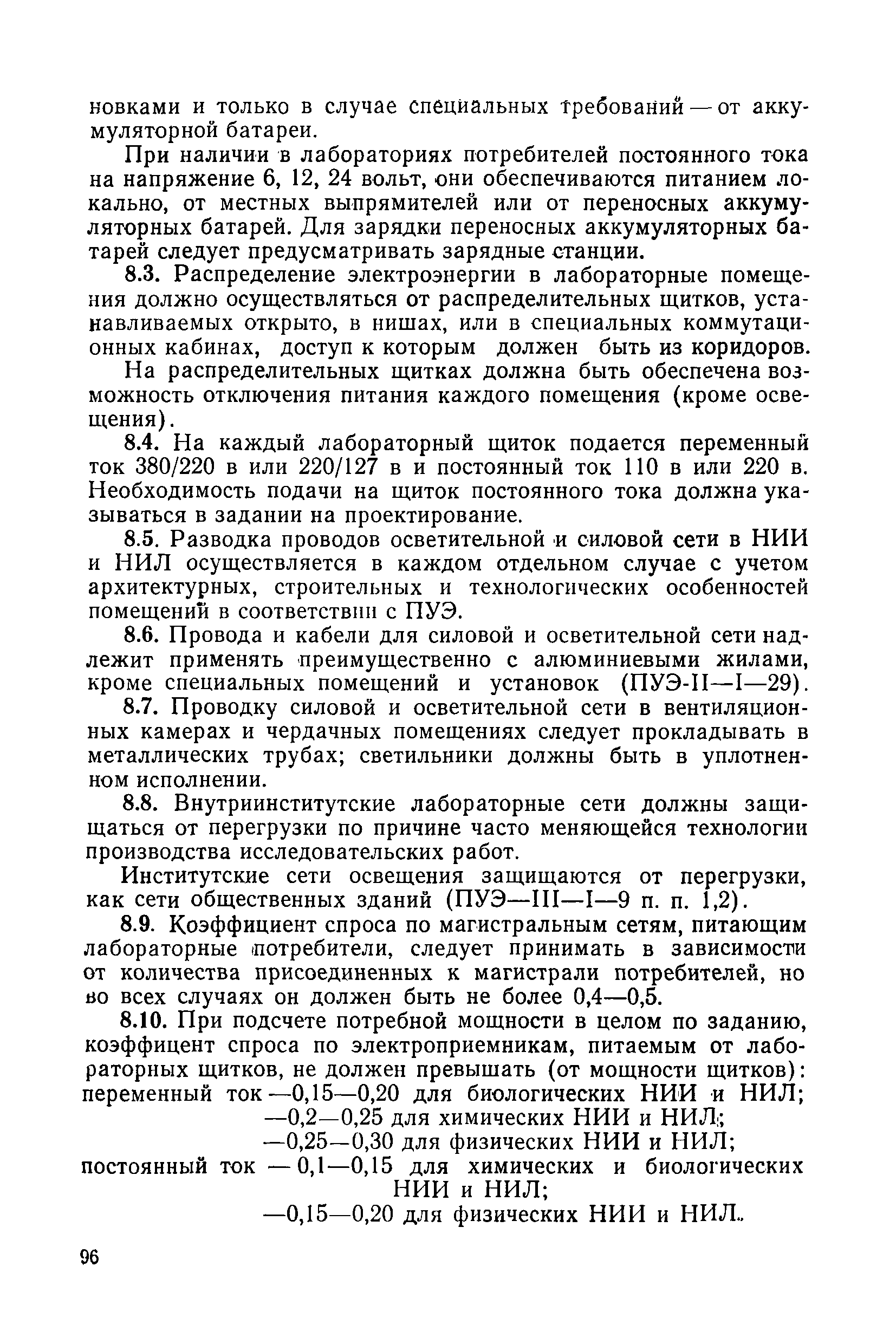 новками и только в случае специальных требований — от аккумуляторной батареи.

При наличии в лабораториях потребителей постоянного тока на напряжение 6, 12, 24 вольт, они обеспечиваются питанием локально, от местных выпрямителей или от переносных аккумуляторных батарей. Для зарядки переносных аккумуляторных батарей следует предусматривать зарядные станции.

8.3. Распределение электроэнергии в лабораторные помещения должно осуществляться от распределительных щитков, устанавливаемых открыто, в нишах, или в специальных коммутационных кабинах, доступ к которым должен быть из коридоров.

На распределительных щитках должна быть обеспечена возможность отключения питания каждого помещения (кроме освещения).

8.4. На каждый лабораторный щиток подается переменный ток 380/220 в или 220/127 в и постоянный ток 110 в или 220 в. Необходимость подачи на щиток постоянного тока должна указываться в задании на проектирование.

8.5. Разводка проводов осветительной и силовой сети в НИИ и НИЛ осуществляется в каждом отдельном случае с учетом архитектурных, строительных и технологических особенностей помещений в соответствии с ПУЭ.

8.6. Провода и кабели для силовой и осветительной сети надлежит применять преимущественно с алюминиевыми жилами, кроме специальных помещений и установок (ПУЭ-II—I—29).

8.7. Проводку силовой и осветительной сети в вентиляционных камерах и чердачных помещениях следует прокладывать в металлических трубах; светильники должны быть в уплотненном исполнении.

8.8. Внутриинститутские лабораторные сети должны защищаться от перегрузки по причине часто меняющейся технологии производства исследовательских работ.

Институтские сети освещения защищаются от перегрузки, как сети общественных зданий (ПУЭ—III—I—9 п. п. 1,2).

8.9. Коэффициент спроса по магистральным сетям, питающим лабораторные потребители, следует принимать в зависимости от количества присоединенных к магистрали потребителей, но во всех случаях он должен быть не более 0,4—0,5.

8.10. При подсчете потребной мощности в целом по заданию, коэффицент спроса по электроприемникам, питаемым от лабораторных щитков, не должен превышать (от мощности щитков):
переменный ток —0,15—0,20 для биологических НИИ и НИЛ;
—0,2—0,25 для химических НИИ и НИЛ;
—0,25—0,30 для физических НИИ и НИЛ;
постоянный ток — 0,1—0,15 для химических и биологических НИИ и НИЛ;
—0,15—0,20 для физических НИИ и НИЛ.

96